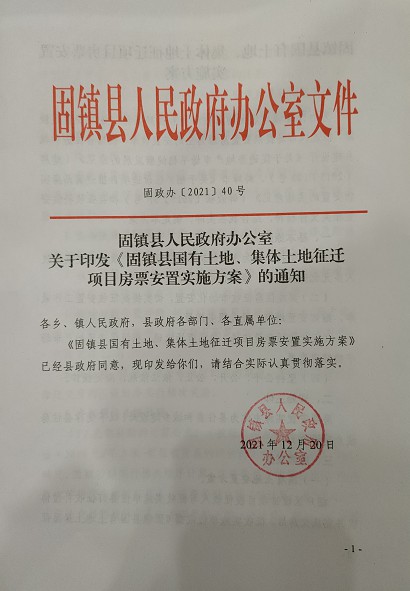 固镇县人民政府办公室文件

固政办〔2021〕40号

固镇县人民政府办公室
关于印发《固镇县国有土地、集体土地征迁项目房票安置实施方案》的通知

各乡、镇人民政府，县政府各部门、各直属单位：

《固镇县国有土地、集体土地征迁项目房票安置实施方案》已经县政府同意，现印发给你们，请结合实际认真贯彻落实。

固镇县人民政府办公室

2021年12月20日

- 1 -